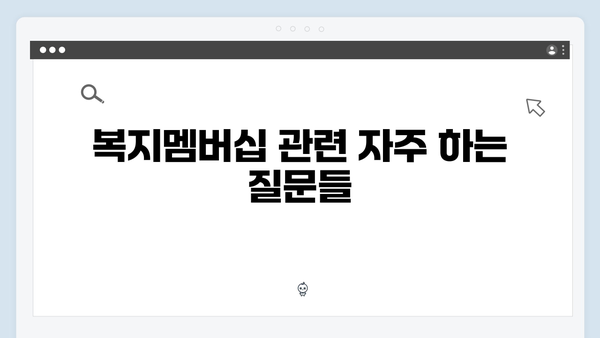 복지멤버십 관련 자주 하는 질문들